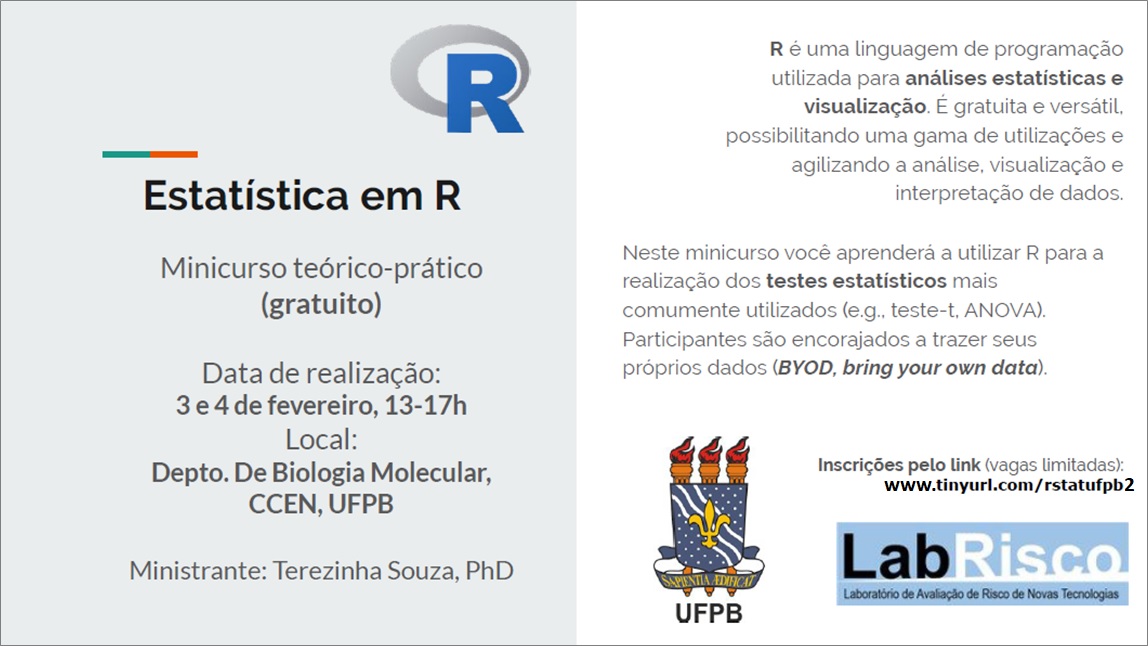 R

Estatística em R

Minicurso teórico-prático (gratuito)

Data de realização:
3 e 4 de fevereiro, 13-17h
Local:
Depto. De Biologia Molecular, CCEN, UFPB

Ministrante: Terezinha Souza, PhD

R é uma linguagem de programação utilizada para análises estatísticas e visualização. É gratuita e versátil, possibilitando uma gama de utilizações e agilizando a análise, visualização e interpretação de dados.

Neste minicurso você aprenderá a utilizar R para a realização dos testes estatísticos mais comumente utilizados (e.g., teste-t, ANOVA). Participantes são encorajados a trazer seus próprios dados (BYOD, bring your own data).

SAPIENTIA ÆDIFICAT
UFPB

Inscrições pelo link (vagas limitadas):
www.tinyurl.com/rstatufpb2

LabRisco
Laboratório de Avaliação de Risco de Novas Tecnologias